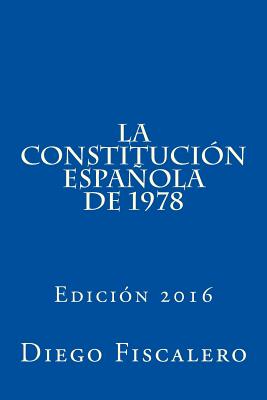 LA CONSTITUCIÓN ESPAÑOLA DE 1978

Edición 2016

Diego Fiscalero